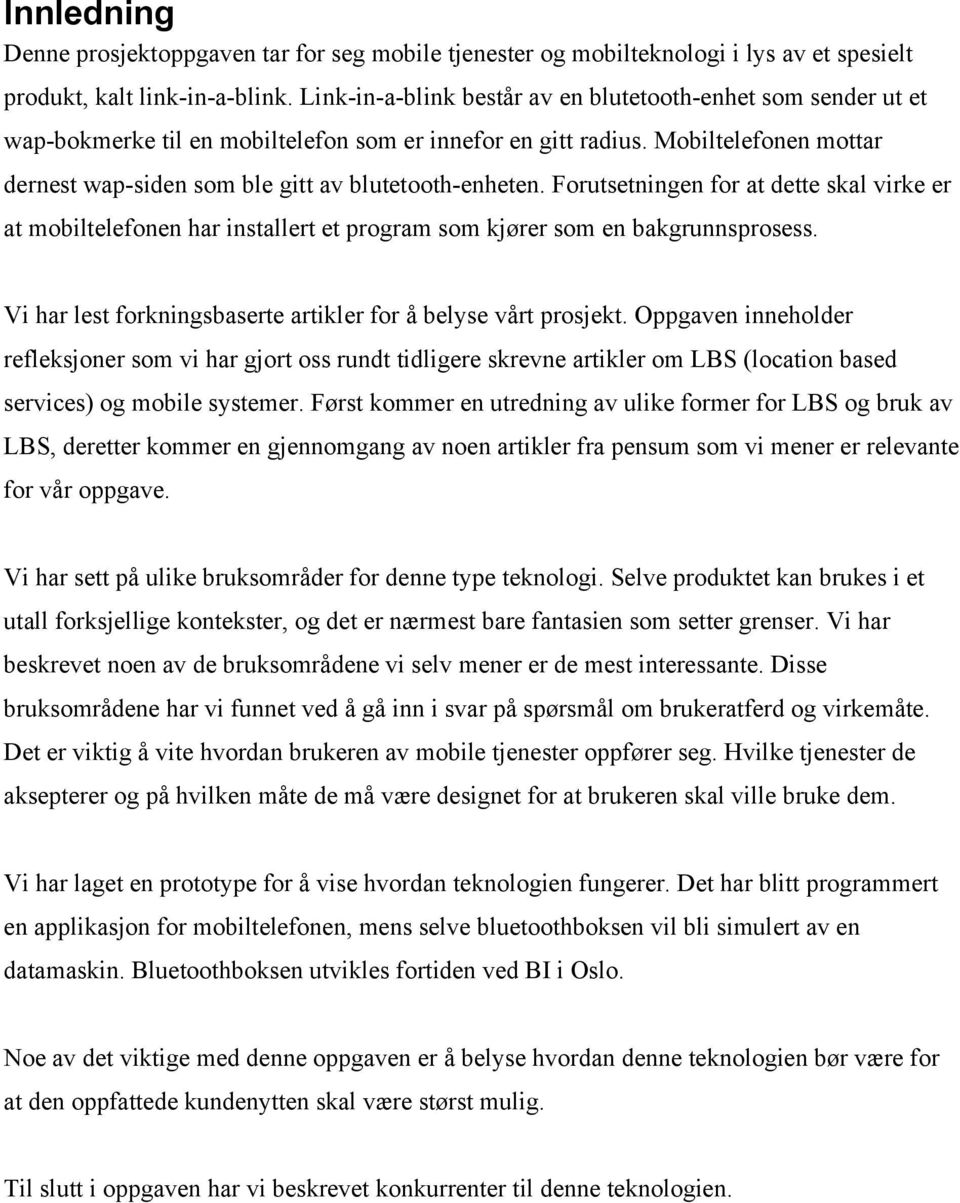 Innledning

Denne prosjektoppgaven tar for seg mobile tjenester og mobilteknologi i lys av et spesielt produkt, kalt link-in-a-blink. Link-in-a-blink består av en blutetooth-enhet som sender ut et wap-bokmerke til en mobiltelefon som er innefor en gitt radius. Mobiltelefonen mottar dernest wap-siden som ble gitt av blutetooth-enheten. Forutsetningen for at dette skal virke er at mobiltelefonen har installert et program som kjører som en bakgrunnsprosess.

Vi har lest forkningsbaserte artikler for å belyse vårt prosjekt. Oppgaven inneholder refleksjoner som vi har gjort oss rundt tidligere skrevne artikler om LBS (location based services) og mobile systemer. Først kommer en utredning av ulike former for LBS og bruk av LBS, deretter kommer en gjennomgang av noen artikler fra pensum som vi mener er relevante for vår oppgave.

Vi har sett på ulike bruksområder for denne type teknologi. Selve produktet kan brukes i et utall forksjellige kontekster, og det er nærmest bare fantasien som setter grenser. Vi har beskrevet noen av de bruksområdene vi selv mener er de mest interessante. Disse bruksområdene har vi funnet ved å gå inn i svar på spørsmål om brukeratferd og virkemåte. Det er viktig å vite hvordan brukeren av mobile tjenester oppfører seg. Hvilke tjenester de aksepterer og på hvilken måte de må være designet for at brukeren skal ville bruke dem.

Vi har laget en prototype for å vise hvordan teknologien fungerer. Det har blitt programmert en applikasjon for mobiltelefonen, mens selve bluetoothboksen vil bli simulert av en datamaskin. Bluetoothboksen utvikles fortiden ved BI i Oslo.

Noe av det viktige med denne oppgaven er å belyse hvordan denne teknologien bør være for at den oppfattede kundenytten skal være størst mulig.

Til slutt i oppgaven har vi beskrevet konkurrenter til denne teknologien.